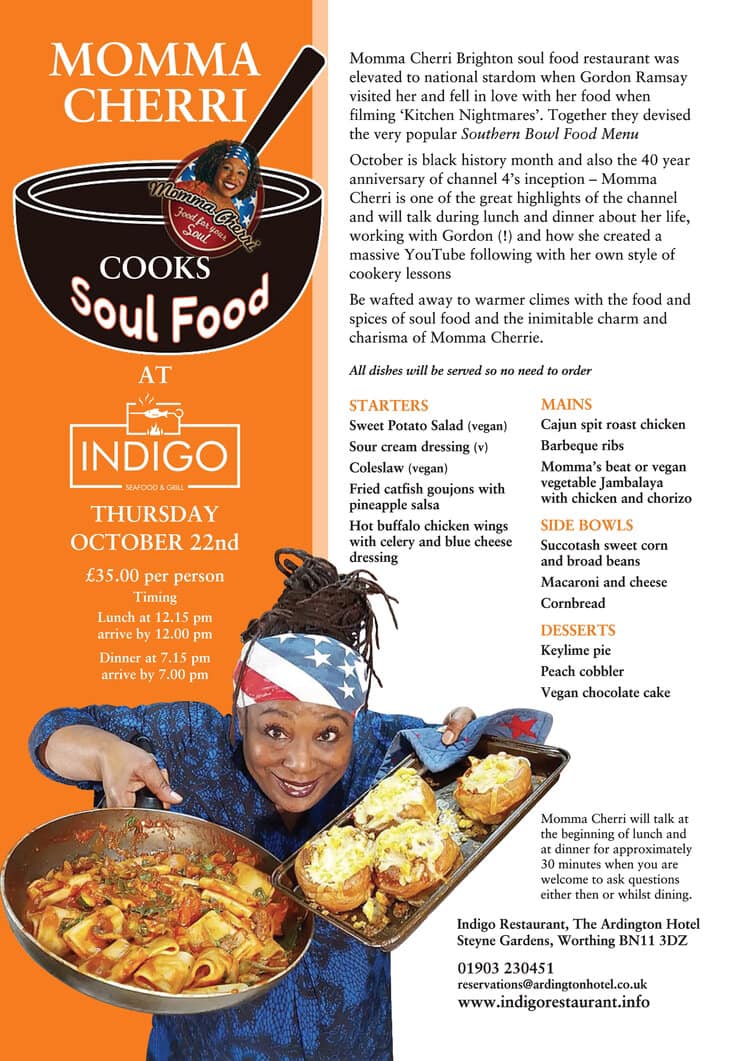 MOMMA CHERRI

Momma Cherri
Food for your Soul

COOKS
Soul Food

AT

INDIGO
SEAFOOD & GRILL

THURSDAY
OCTOBER 22nd

£35.00 per person

Timing
Lunch at 12.15 pm
arrive by 12.00 pm

Dinner at 7.15 pm
arrive by 7.00 pm

Momma Cherri Brighton soul food restaurant was elevated to national stardom when Gordon Ramsay visited her and fell in love with her food when filming 'Kitchen Nightmares'. Together they devised the very popular Southern Bowl Food Menu

October is black history month and also the 40 year anniversary of channel 4's inception – Momma Cherri is one of the great highlights of the channel and will talk during lunch and dinner about her life, working with Gordon (!) and how she created a massive YouTube following with her own style of cookery lessons

Be wafted away to warmer climes with the food and spices of soul food and the inimitable charm and charisma of Momma Cherrie.

All dishes will be served so no need to order

STARTERS
Sweet Potato Salad (vegan)
Sour cream dressing (v)
Coleslaw (vegan)
Fried catfish goujons with pineapple salsa
Hot buffalo chicken wings with celery and blue cheese dressing

MAINS
Cajun spit roast chicken
Barbeque ribs
Momma's beat or vegan vegetable Jambalaya with chicken and chorizo

SIDE BOWLS
Succotash sweet corn and broad beans
Macaroni and cheese
Cornbread

DESSERTS
Keylime pie
Peach cobbler
Vegan chocolate cake

Momma Cherri will talk at the beginning of lunch and at dinner for approximately 30 minutes when you are welcome to ask questions either then or whilst dining.

Indigo Restaurant, The Ardington Hotel
Steyne Gardens, Worthing BN11 3DZ

01903 230451
reservations@ardingtonhotel.co.uk
www.indigorestaurant.info